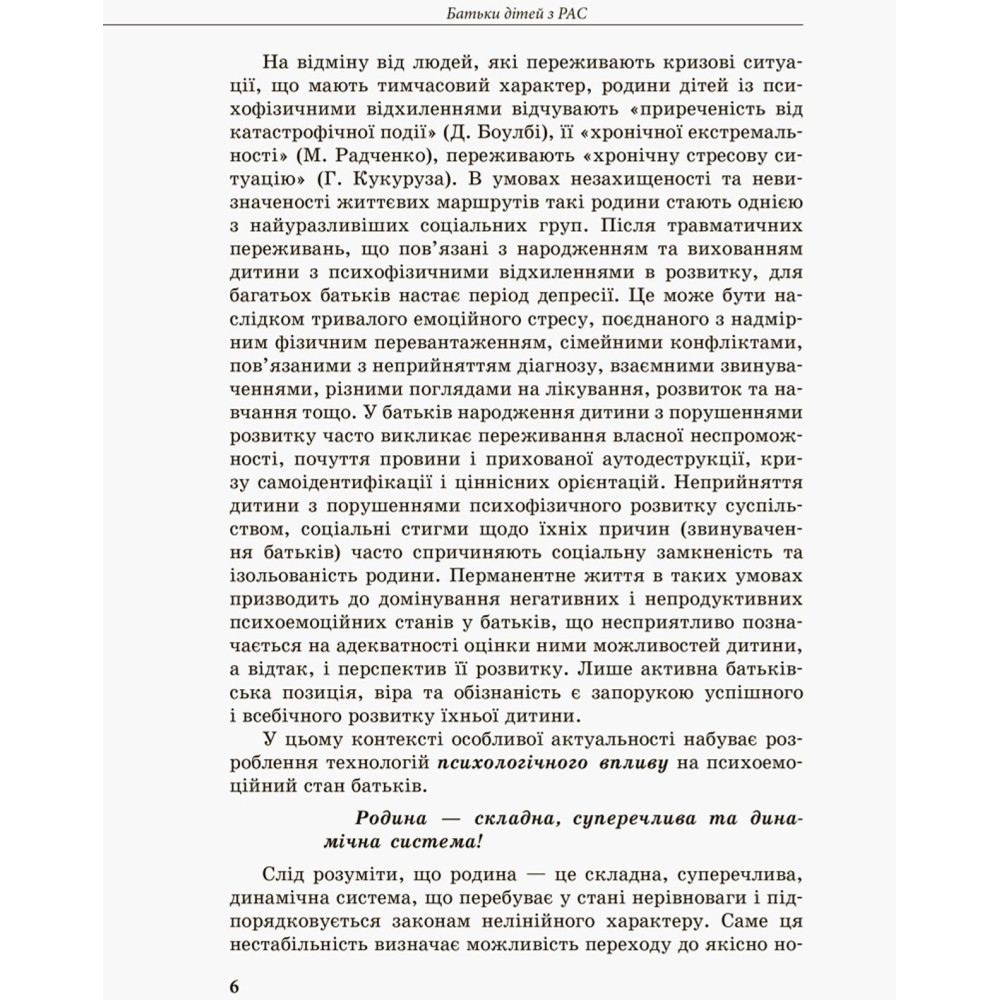 Батьки дітей з РАС

На відміну від людей, які переживають кризові ситуації, що мають тимчасовий характер, родини дітей із психофізичними відхиленнями відчувають «приреченість від катастрофічної події» (Д. Боулбі), її «хронічної екстремальності» (М. Радченко), переживають «хронічну стресову ситуацію» (Г. Кукуруза). В умовах незахищеності та невизначеності життєвих маршрутів такі родини стають однією з найуразливіших соціальних груп. Після травматичних переживань, що пов'язані з народженням та вихованням дитини з психофізичними відхиленнями в розвитку, для багатьох батьків настає період депресії. Це може бути наслідком тривалого емоційного стресу, поєднаного з надмірним фізичним перевантаженням, сімейними конфліктами, пов'язаними з неприйняттям діагнозу, взаємними звинуваченнями, різними поглядами на лікування, розвиток та навчання тощо. У батьків народження дитини з порушеннями розвитку часто викликає переживання власної неспроможності, почуття провини і прихованої аутодеструкції, кризу самоідентифікації і ціннісних орієнтацій. Неприйняття дитини з порушеннями психофізичного розвитку суспільством, соціальні стигми щодо їхніх причин (звинувачення батьків) часто спричиняють соціальну замкненість та ізольованість родини. Перманентне життя в таких умовах призводить до домінування негативних і непродуктивних психоемоційних станів у батьків, що несприятливо позначається на адекватності оцінки ними можливостей дитини, а відтак, і перспектив її розвитку. Лише активна батьківська позиція, віра та обізнаність є запорукою успішного і всебічного розвитку їхньої дитини.

У цьому контексті особливої актуальності набуває розроблення технологій психологічного впливу на психоемоційний стан батьків.

Родина — складна, суперечлива та динамічна система!

Слід розуміти, що родина — це складна, суперечлива, динамічна система, що перебуває у стані нерівноваги і підпорядковується законам нелінійного характеру. Саме ця нестабільність визначає можливість переходу до якісно но-

6